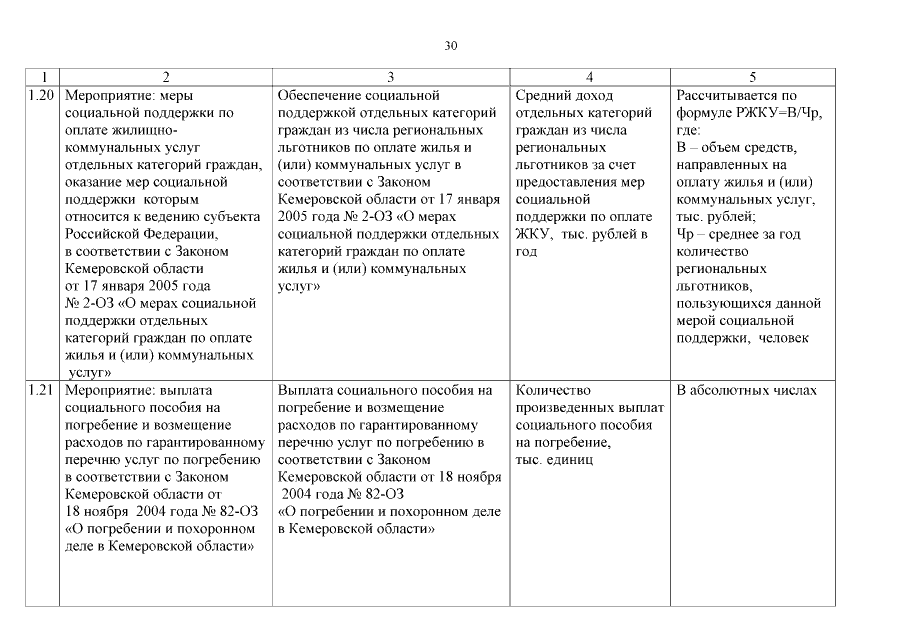 30

| 1 | 2 | 3 | 4 | 5 |
|---|---|---|---|---|
| 1.20 | Мероприятие: меры социальной поддержки по оплате жилищно-коммунальных услуг отдельных категорий граждан, оказание мер социальной поддержки которым относится к ведению субъекта Российской Федерации, в соответствии с Законом Кемеровской области от 17 января 2005 года № 2-ОЗ «О мерах социальной поддержки отдельных категорий граждан по оплате жилья и (или) коммунальных услуг» | Обеспечение социальной поддержкой отдельных категорий граждан из числа региональных льготников по оплате жилья и (или) коммунальных услуг в соответствии с Законом Кемеровской области от 17 января 2005 года № 2-ОЗ «О мерах социальной поддержки отдельных категорий граждан по оплате жилья и (или) коммунальных услуг» | Средний доход отдельных категорий граждан из числа региональных льготников за счет предоставления мер социальной поддержки по оплате ЖКУ, тыс. рублей в год | Рассчитывается по формуле РЖКУ=В/Чр, где: В – объем средств, направленных на оплату жилья и (или) коммунальных услуг, тыс. рублей; Чр – среднее за год количество региональных льготников, пользующихся данной мерой социальной поддержки, человек |
| 1.21 | Мероприятие: выплата социального пособия на погребение и возмещение расходов по гарантированному перечню услуг по погребению в соответствии с Законом Кемеровской области от 18 ноября 2004 года № 82-ОЗ «О погребении и похоронном деле в Кемеровской области» | Выплата социального пособия на погребение и возмещение расходов по гарантированному перечню услуг по погребению в соответствии с Законом Кемеровской области от 18 ноября 2004 года № 82-ОЗ «О погребении и похоронном деле в Кемеровской области» | Количество произведенных выплат социального пособия на погребение, тыс. единиц | В абсолютных числах |